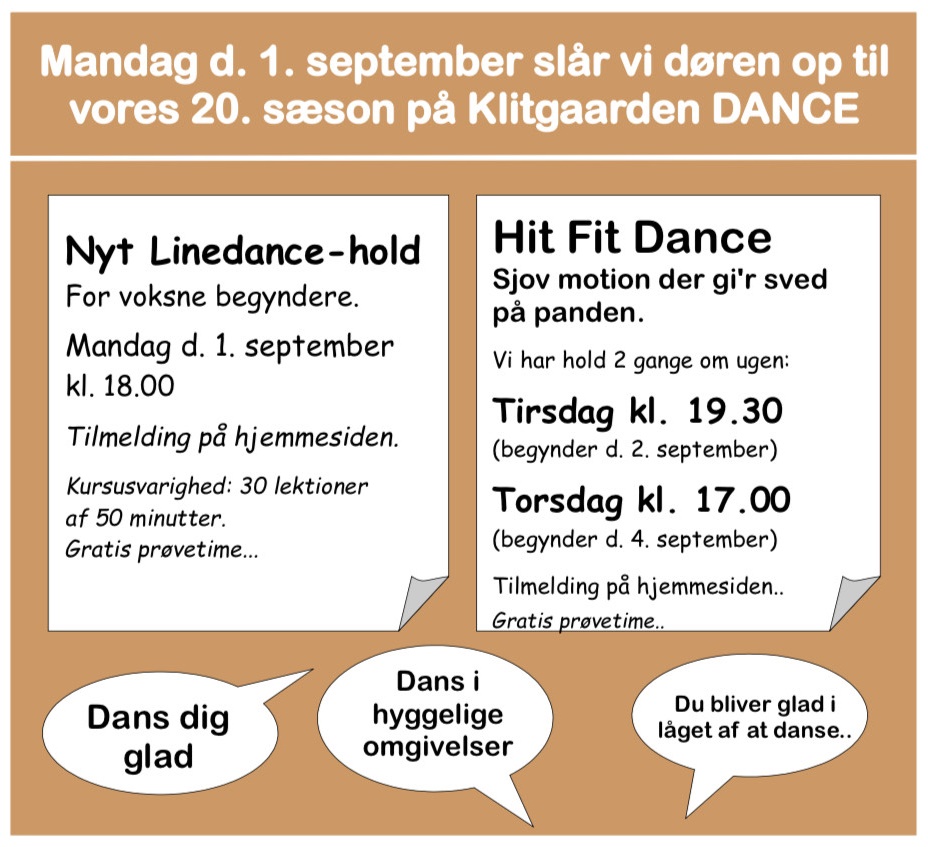 Mandag d. 1. september slår vi døren op til vores 20. sæson på Klitgaarden DANCE

Nyt Linedance-hold
For voksne begyndere.

Mandag d. 1. september kl. 18.00

Tilmelding på hjemmesiden.

Kursusvarighed: 30 lektioner af 50 minutter.
Gratis prøvetime...

Hit Fit Dance
Sjov motion der gi'r sved på panden.

Vi har hold 2 gange om ugen:

Tirsdag kl. 19.30
(begynder d. 2. september)

Torsdag kl. 17.00
(begynder d. 4. september)

Tilmelding på hjemmesiden..
Gratis prøvetime..

Dans dig glad

Dans i hyggelige omgivelser

Du bliver glad i låget af at danse..